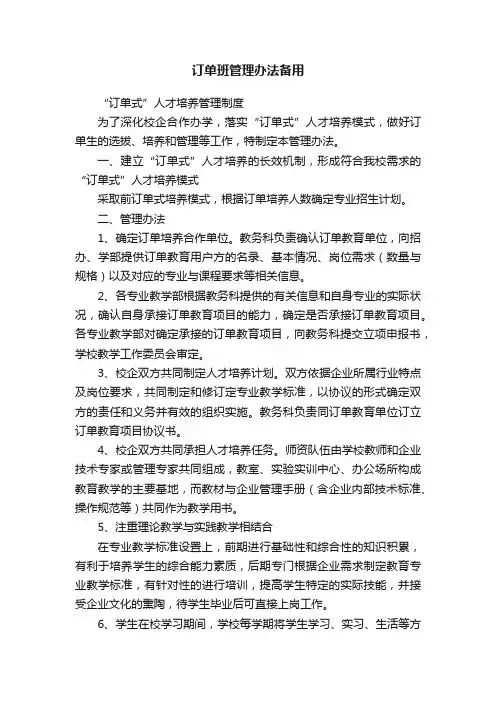 订单班管理办法备用

“订单式”人才培养管理制度

为了深化校企合作办学，落实“订单式”人才培养模式，做好订单生的选拔、培养和管理等工作，特制定本管理办法。

一、建立“订单式”人才培养的长效机制，形成符合我校需求的“订单式”人才培养模式

采取前订单式培养模式，根据订单培养人数确定专业招生计划。

二、管理办法

1、确定订单培养合作单位。教务科负责确认订单教育单位，向招办、学部提供订单教育用户方的名录、基本情况、岗位需求（数量与规格）以及对应的专业与课程要求等相关信息。

2、各专业教学部根据教务科提供的有关信息和自身专业的实际状况，确认自身承接订单教育项目的能力，确定是否承接订单教育项目。各专业教学部对确定承接的订单教育项目，向教务科提交立项申报书，学校教学工作委员会审定。

3、校企双方共同制定人才培养计划。双方依据企业所属行业特点及岗位要求，共同制定和修订专业教学标准，以协议的形式确定双方的责任和义务并有效的组织实施。教务科负责同订单教育单位订立订单教育项目协议书。

4、校企双方共同承担人才培养任务。师资队伍由学校教师和企业技术专家或管理专家共同组成，教室、实验实训中心、办公场所构成教育教学的主要基地，而教材与企业管理手册（含企业内部技术标准、操作规范等）共同作为教学用书。

5、注重理论教学与实践教学相结合

在专业教学标准设置上，前期进行基础性和综合性的知识积累，有利于培养学生的综合能力素质，后期专门根据企业需求制定教育专业教学标准，有针对性的进行培训，提高学生特定的实际技能，并接受企业文化的熏陶，待学生毕业后可直接上岗工作。

6、学生在校学习期间，学校每学期将学生学习、实习、生活等方